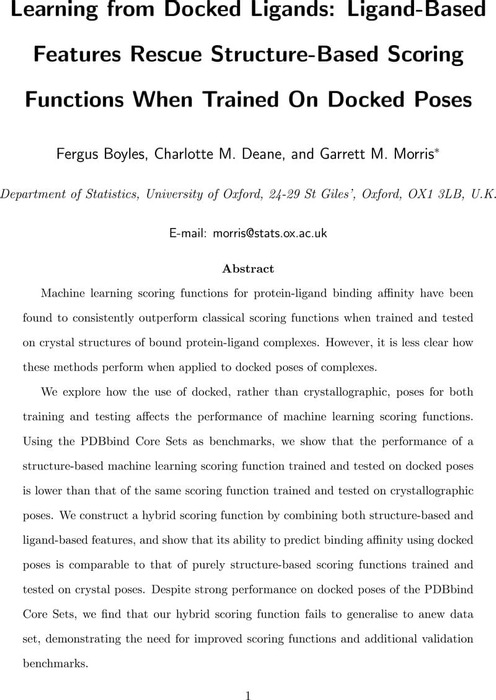 Learning from Docked Ligands: Ligand-Based Features Rescue Structure-Based Scoring Functions When Trained On Docked Poses

Fergus Boyles, Charlotte M. Deane, and Garrett M. Morris*

Department of Statistics, University of Oxford, 24-29 St Giles', Oxford, OX1 3LB, U.K.

E-mail: morris@stats.ox.ac.uk

Abstract

Machine learning scoring functions for protein-ligand binding affinity have been found to consistently outperform classical scoring functions when trained and tested on crystal structures of bound protein-ligand complexes. However, it is less clear how these methods perform when applied to docked poses of complexes.

We explore how the use of docked, rather than crystallographic, poses for both training and testing affects the performance of machine learning scoring functions. Using the PDBbind Core Sets as benchmarks, we show that the performance of a structure-based machine learning scoring function trained and tested on docked poses is lower than that of the same scoring function trained and tested on crystallographic poses. We construct a hybrid scoring function by combining both structure-based and ligand-based features, and show that its ability to predict binding affinity using docked poses is comparable to that of purely structure-based scoring functions trained and tested on crystal poses. Despite strong performance on docked poses of the PDBbind Core Sets, we find that our hybrid scoring function fails to generalise to anew data set, demonstrating the need for improved scoring functions and additional validation benchmarks.

1